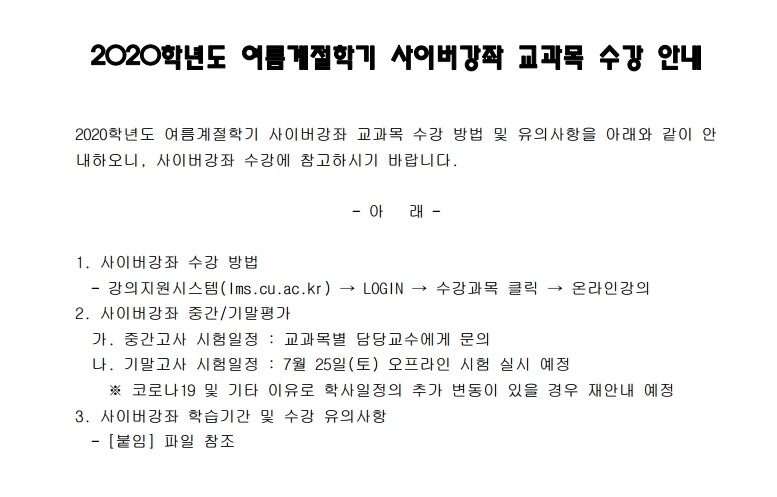 2020학년도 여름계절학기 사이버강좌 교과목 수강 안내

2020학년도 여름계절학기 사이버강좌 교과목 수강 방법 및 유의사항을 아래와 같이 안내하오니, 사이버강좌 수강에 참고하시기 바랍니다.

- 아 래 -

1. 사이버강좌 수강 방법
- 강의지원시스템(lms.cu.ac.kr) → LOGIN → 수강과목 클릭 → 온라인강의
2. 사이버강좌 중간/기말평가
가. 중간고사 시험일정 : 교과목별 담당교수에게 문의
나. 기말고사 시험일정 : 7월 25일(토) 오프라인 시험 실시 예정
※ 코로나19 및 기타 이유로 학사일정의 추가 변동이 있을 경우 재안내 예정
3. 사이버강좌 학습기간 및 수강 유의사항
- [붙임] 파일 참조